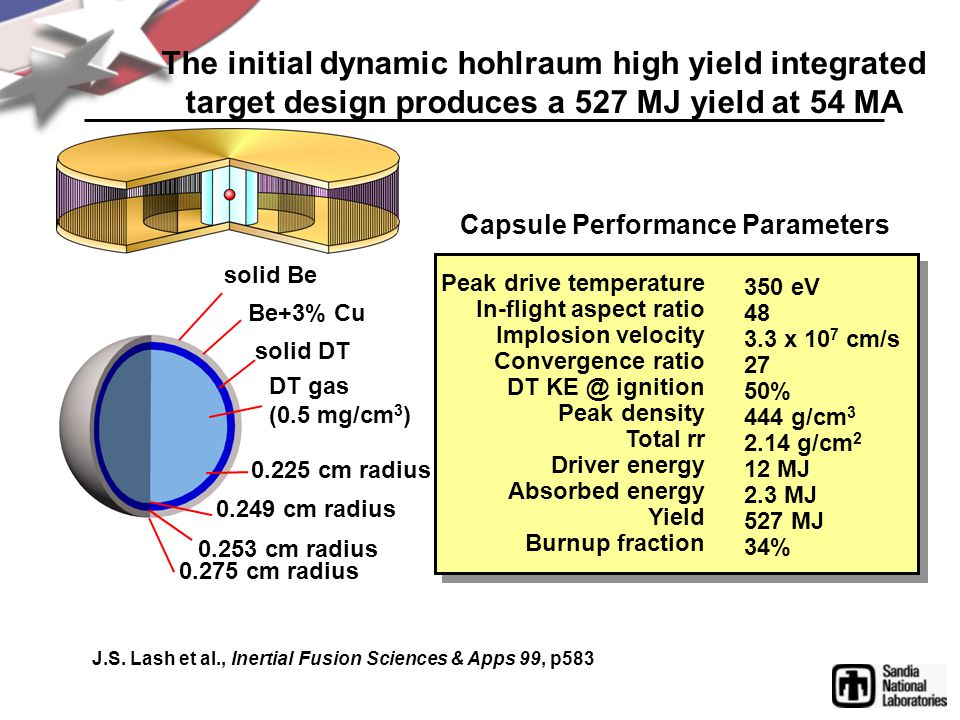 The initial dynamic hohlraum high yield integrated target design produces a 527 MJ yield at 54 MA

solid Be

Be+3% Cu

solid DT

DT gas (0.5 mg/cm$^3$)

0.225 cm radius

0.249 cm radius

0.253 cm radius

0.275 cm radius

Capsule Performance Parameters

| | |
|---|---|
| Peak drive temperature | 350 eV |
| In-flight aspect ratio | 48 |
| Implosion velocity | 3.3 x 10$^7$ cm/s |
| Convergence ratio | 27 |
| DT KE @ ignition | 50% |
| Peak density | 444 g/cm$^3$ |
| Total rr | 2.14 g/cm$^2$ |
| Driver energy | 12 MJ |
| Absorbed energy | 2.3 MJ |
| Yield | 527 MJ |
| Burnup fraction | 34% |

J.S. Lash et al., Inertial Fusion Sciences & Apps 99, p583

Sandia National Laboratories